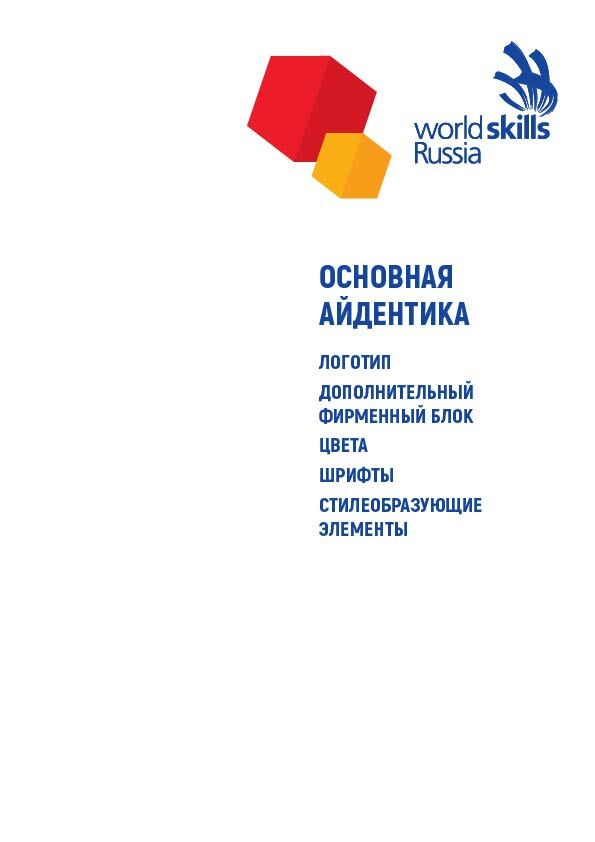 worldskills
Russia

ОСНОВНАЯ
АЙДЕНТИКА

ЛОГОТИП

ДОПОЛНИТЕЛЬНЫЙ
ФИРМЕННЫЙ БЛОК

ЦВЕТА

ШРИФТЫ

СТИЛЕОБРАЗУЮЩИЕ
ЭЛЕМЕНТЫ